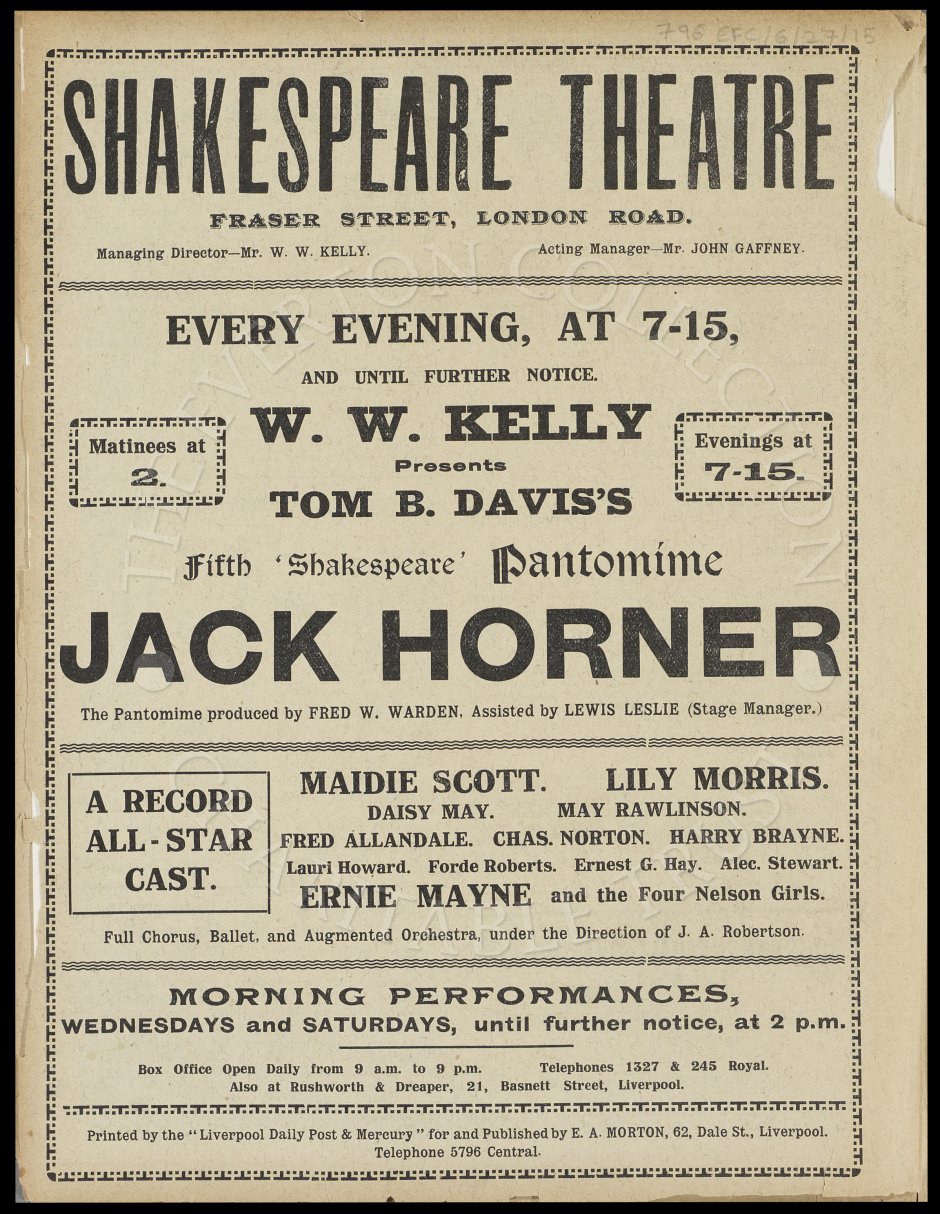 796 EFC/6/27/15

SHAKESPEARE THEATRE

FRASER STREET, LONDON ROAD.

Managing Director—Mr. W. W. KELLY.

Acting Manager—Mr. JOHN GAFFNEY.

EVERY EVENING, AT 7-15,

AND UNTIL FURTHER NOTICE.

Matinees at 2.

W. W. KELLY

Presents

TOM B. DAVIS'S

Evenings at 7-15.

Fifth 'Shakespeare' Pantomime

JACK HORNER

The Pantomime produced by FRED W. WARDEN, Assisted by LEWIS LESLIE (Stage Manager.)

A RECORD ALL-STAR CAST.

MAIDIE SCOTT. LILY MORRIS.
DAISY MAY. MAY RAWLINSON.
FRED ALLANDALE. CHAS. NORTON. HARRY BRAYNE.
Lauri Howard. Forde Roberts. Ernest G. Hay. Alec. Stewart.
ERNIE MAYNE and the Four Nelson Girls.

Full Chorus, Ballet, and Augmented Orchestra, under the Direction of J. A. Robertson.

MORNING PERFORMANCES,
WEDNESDAYS and SATURDAYS, until further notice, at 2 p.m.

Box Office Open Daily from 9 a.m. to 9 p.m. Telephones 1327 & 245 Royal.
Also at Rushworth & Dreaper, 21, Basnett Street, Liverpool.

Printed by the "Liverpool Daily Post & Mercury" for and Published by E. A. MORTON, 62, Dale St., Liverpool.
Telephone 5796 Central.

THE EVERTON COLLECTION CHARITABLE TRUST